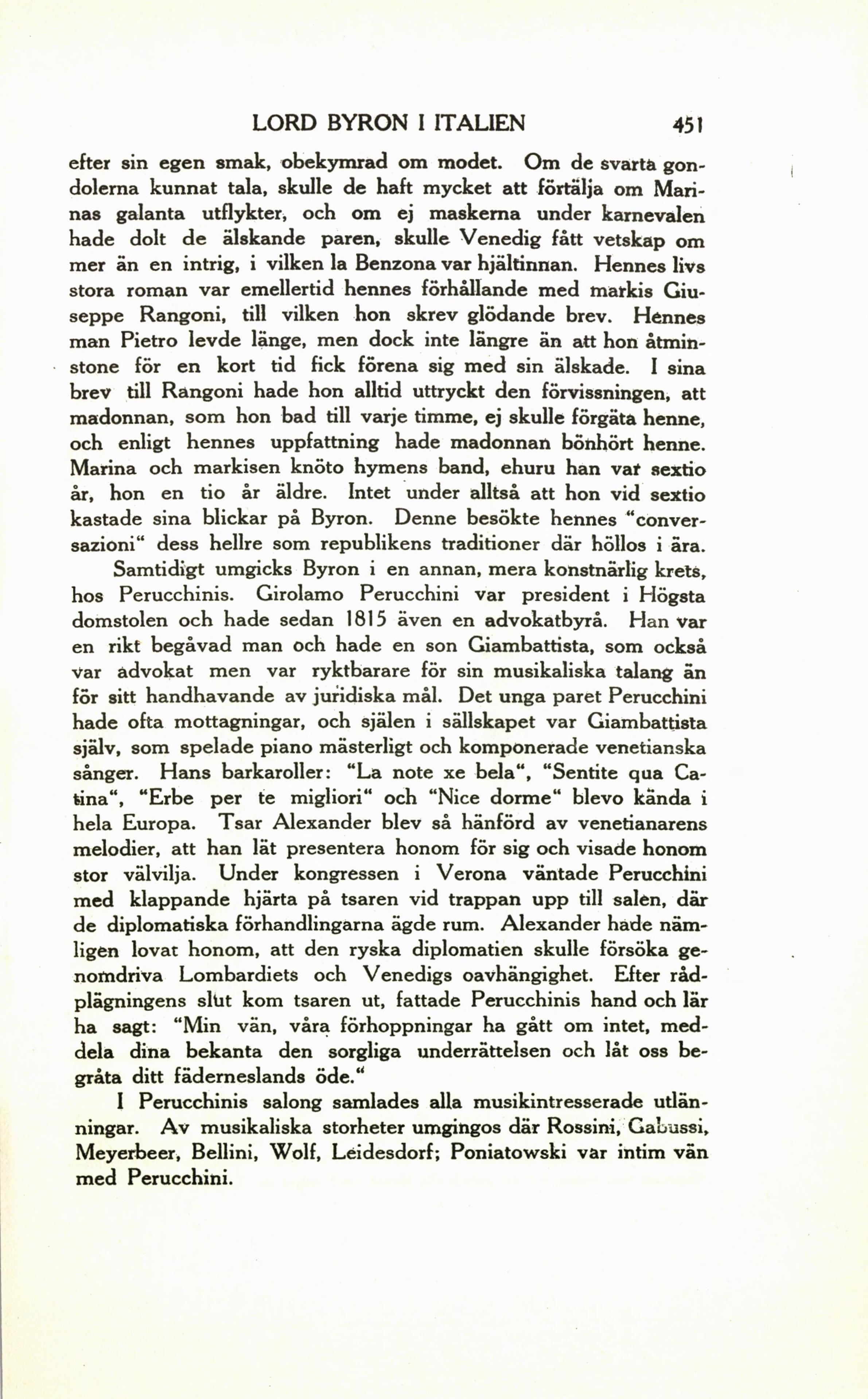 LORD BYRON I ITALIEN 451

efter sin egen smak, obekymrad om modet. Om de svarta gondolerna kunnat tala, skulle de haft mycket att förtälja om Marinas galanta utflykter, och om ej maskerna under karnevalen hade dolt de älskande paren, skulle Venedig fått vetskap om mer än en intrig, i vilken la Benzona var hjältinnan. Hennes livs stora roman var emellertid hennes förhållande med markis Giuseppe Rangoni, till vilken hon skrev glödande brev. Hennes man Pietro levde länge, men dock inte längre än att hon åtminstone för en kort tid fick förena sig med sin älskade. I sina brev till Rangoni hade hon alltid uttryckt den förvissningen, att madonnan, som hon bad till varje timme, ej skulle förgäta henne, och enligt hennes uppfattning hade madonnan bönhört henne. Marina och markisen knöto hymens band, ehuru han var sextio år, hon en tio år äldre. Intet under alltså att hon vid sextio kastade sina blickar på Byron. Denne besökte hennes "conversazioni" dess hellre som republikens traditioner där höllos i ära.

Samtidigt umgicks Byron i en annan, mera konstnärlig krets, hos Perucchinis. Girolamo Perucchini var president i Högsta domstolen och hade sedan 1815 även en advokatbyrå. Han var en rikt begåvad man och hade en son Giambattista, som också var advokat men var ryktbarare för sin musikaliska talang än för sitt handhavande av juridiska mål. Det unga paret Perucchini hade ofta mottagningar, och själen i sällskapet var Giambattista själv, som spelade piano mästerligt och komponerade venetianska sånger. Hans barkaroller: "La note xe bela", "Sentite qua Catina", "Erbe per te migliori" och "Nice dorme" blevo kända i hela Europa. Tsar Alexander blev så hänförd av venetianarens melodier, att han lät presentera honom för sig och visade honom stor välvilja. Under kongressen i Verona väntade Perucchini med klappande hjärta på tsaren vid trappan upp till salen, där de diplomatiska förhandlingarna ägde rum. Alexander hade nämligen lovat honom, att den ryska diplomatien skulle försöka genomdriva Lombardiets och Venedigs oavhängighet. Efter rådplägningens slut kom tsaren ut, fattade Perucchinis hand och lär ha sagt: "Min vän, våra förhoppningar ha gått om intet, meddela dina bekanta den sorgliga underrättelsen och låt oss begråta ditt fäderneslands öde."

I Perucchinis salong samlades alla musikintresserade utlänningar. Av musikaliska storheter umgingos där Rossini, Gabussi, Meyerbeer, Bellini, Wolf, Leidesdorf; Poniatowski var intim vän med Perucchini.